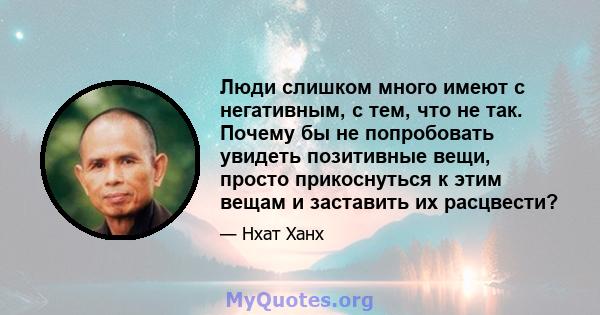 Люди слишком много имеют с негативным, с тем, что не так. Почему бы не попробовать увидеть позитивные вещи, просто прикоснуться к этим вещам и заставить их расцвести?

— Нхат Ханх

MyQuotes.org